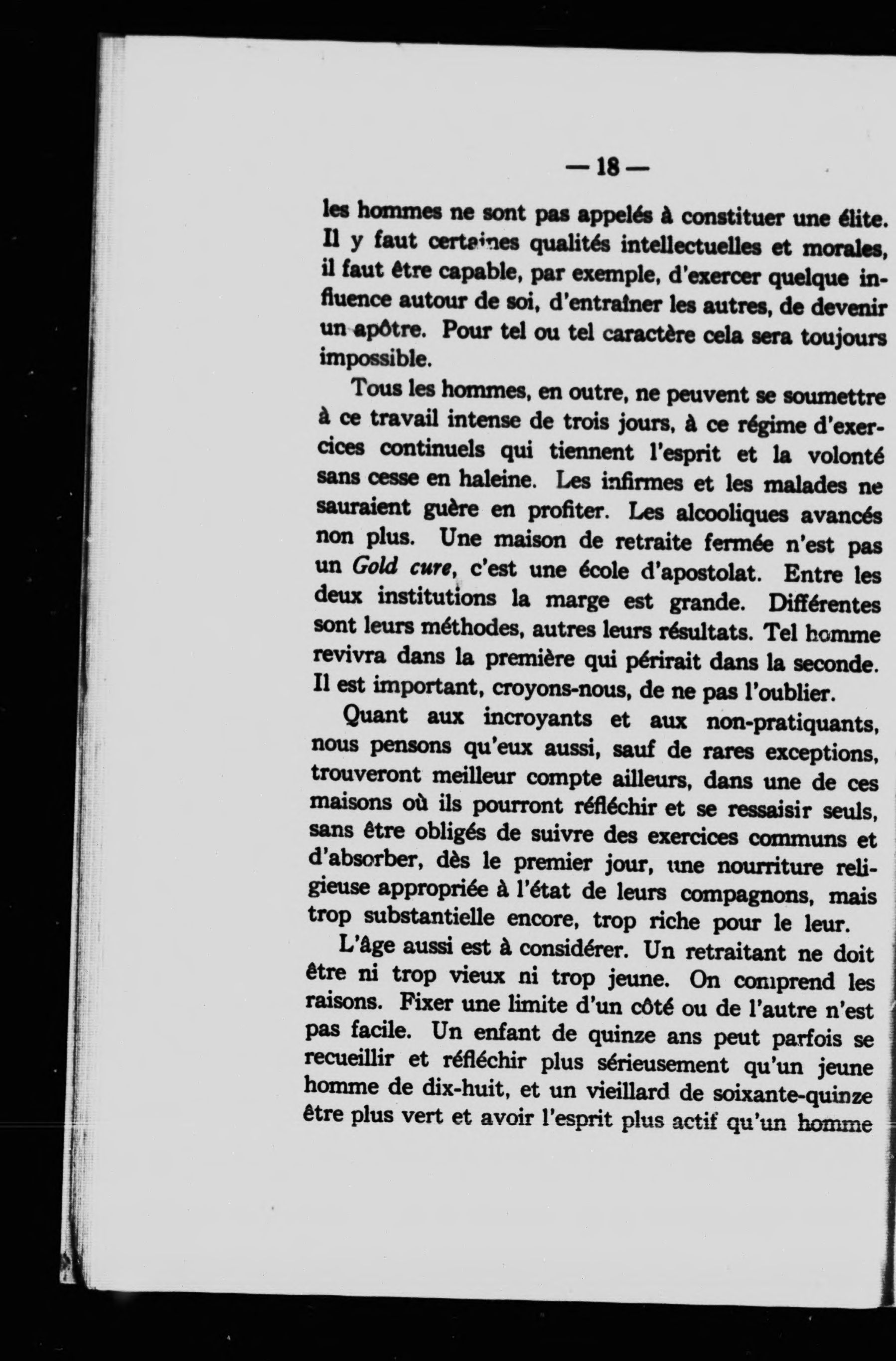 — 18 —

les hommes ne sont pas appelés à constituer une élite. Il y faut certaines qualités intellectuelles et morales, il faut être capable, par exemple, d'exercer quelque influence autour de soi, d'entraîner les autres, de devenir un apôtre. Pour tel ou tel caractère cela sera toujours impossible.

Tous les hommes, en outre, ne peuvent se soumettre à ce travail intense de trois jours, à ce régime d'exercices continuels qui tiennent l'esprit et la volonté sans cesse en haleine. Les infirmes et les malades ne sauraient guère en profiter. Les alcooliques avancés non plus. Une maison de retraite fermée n'est pas un Gold cure, c'est une école d'apostolat. Entre les deux institutions la marge est grande. Différentes sont leurs méthodes, autres leurs résultats. Tel homme revivra dans la première qui périrait dans la seconde. Il est important, croyons-nous, de ne pas l'oublier.

Quant aux incroyants et aux non-pratiquants, nous pensons qu'eux aussi, sauf de rares exceptions, trouveront meilleur compte ailleurs, dans une de ces maisons où ils pourront réfléchir et se ressaisir seuls, sans être obligés de suivre des exercices communs et d'absorber, dès le premier jour, une nourriture religieuse appropriée à l'état de leurs compagnons, mais trop substantielle encore, trop riche pour le leur.

L'âge aussi est à considérer. Un retraitant ne doit être ni trop vieux ni trop jeune. On comprend les raisons. Fixer une limite d'un côté ou de l'autre n'est pas facile. Un enfant de quinze ans peut parfois se recueillir et réfléchir plus sérieusement qu'un jeune homme de dix-huit, et un vieillard de soixante-quinze être plus vert et avoir l'esprit plus actif qu'un homme